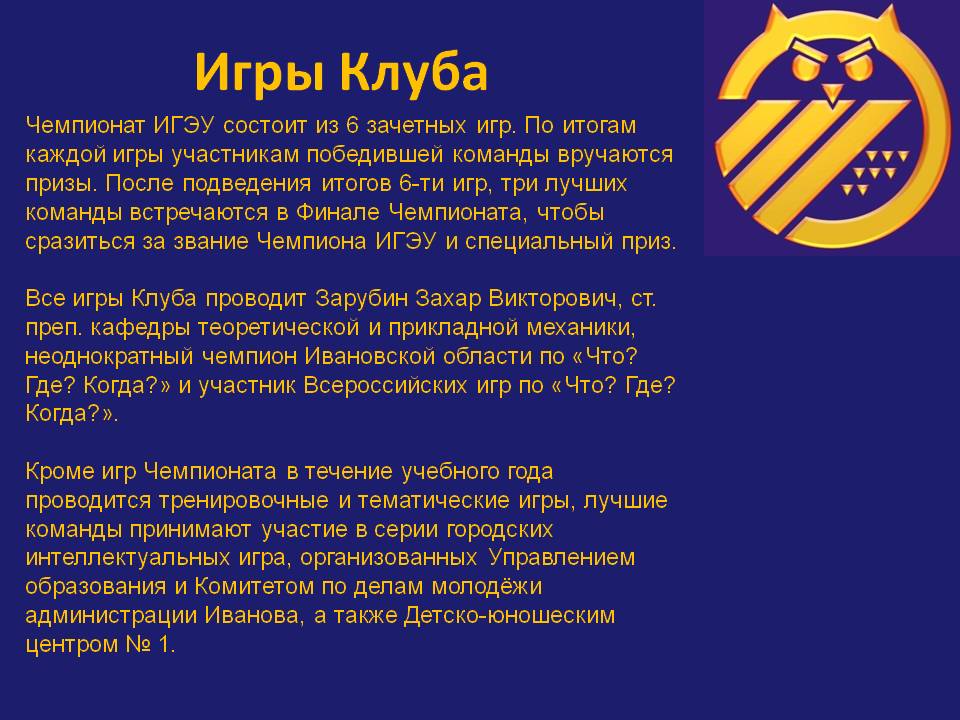 Игры Клуба

Чемпионат ИГЭУ состоит из 6 зачетных игр. По итогам каждой игры участникам победившей команды вручаются призы. После подведения итогов 6-ти игр, три лучших команды встречаются в Финале Чемпионата, чтобы сразиться за звание Чемпиона ИГЭУ и специальный приз.

Все игры Клуба проводит Зарубин Захар Викторович, ст. преп. кафедры теоретической и прикладной механики, неоднократный чемпион Ивановской области по «Что? Где? Когда?» и участник Всероссийских игр по «Что? Где? Когда?».

Кроме игр Чемпионата в течение учебного года проводится тренировочные и тематические игры, лучшие команды принимают участие в серии городских интеллектуальных игра, организованных Управлением образования и Комитетом по делам молодёжи администрации Иванова, а также Детско-юношеским центром № 1.